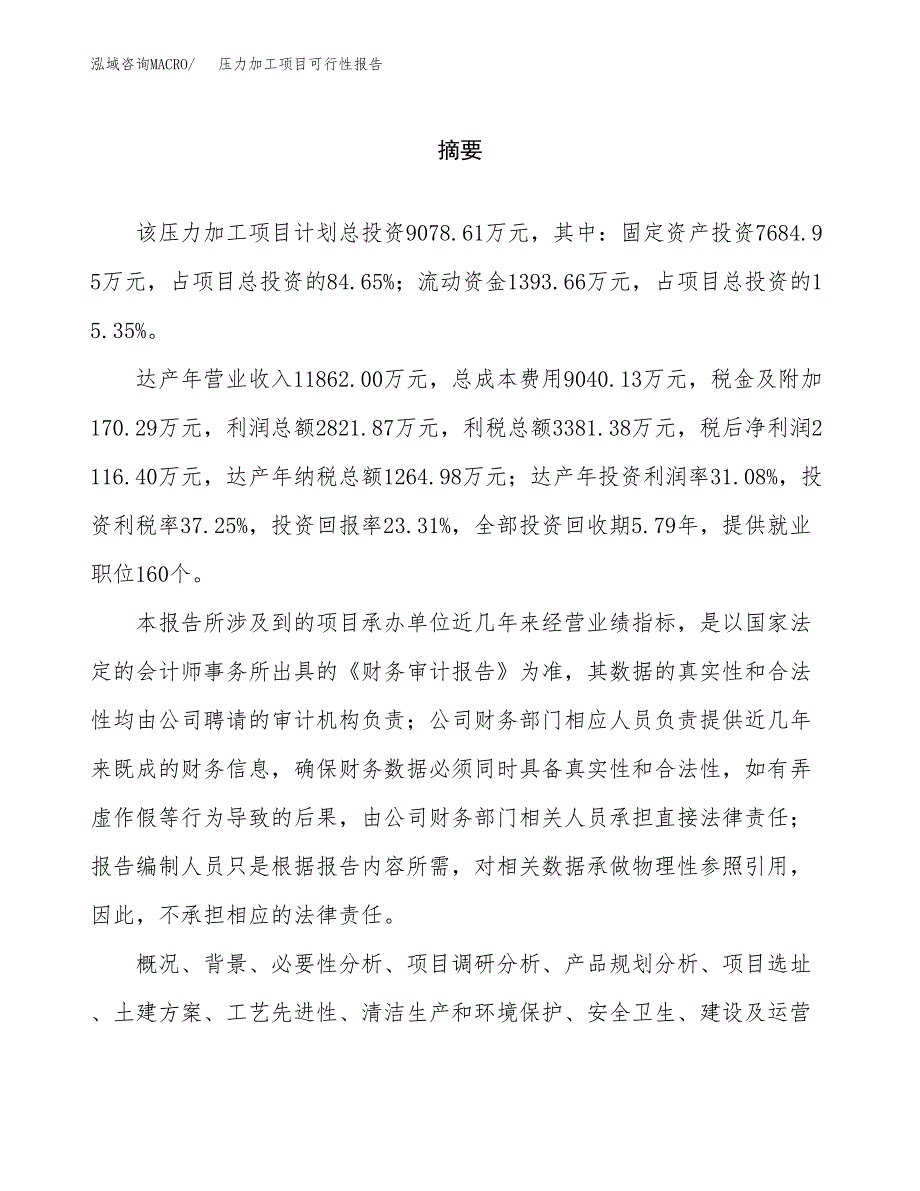 泓域咨询MACRO/　压力加工项目可行性报告

摘要

该压力加工项目计划总投资9078.61万元，其中：固定资产投资7684.95万元，占项目总投资的84.65%；流动资金1393.66万元，占项目总投资的15.35%。

达产年营业收入11862.00万元，总成本费用9040.13万元，税金及附加170.29万元，利润总额2821.87万元，利税总额3381.38万元，税后净利润2116.40万元，达产年纳税总额1264.98万元；达产年投资利润率31.08%，投资利税率37.25%，投资回报率23.31%，全部投资回收期5.79年，提供就业职位160个。

本报告所涉及到的项目承办单位近几年来经营业绩指标，是以国家法定的会计师事务所出具的《财务审计报告》为准，其数据的真实性和合法性均由公司聘请的审计机构负责；公司财务部门相应人员负责提供近几年来既成的财务信息，确保财务数据必须同时具备真实性和合法性，如有弄虚作假等行为导致的后果，由公司财务部门相关人员承担直接法律责任；报告编制人员只是根据报告内容所需，对相关数据承做物理性参照引用，因此，不承担相应的法律责任。

概况、背景、必要性分析、项目调研分析、产品规划分析、项目选址、土建方案、工艺先进性、清洁生产和环境保护、安全卫生、建设及运营